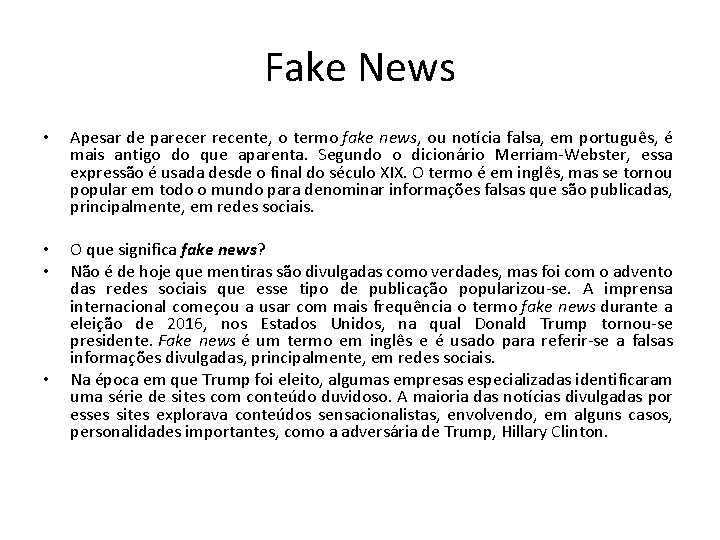 Fake News

• Apesar de parecer recente, o termo fake news, ou notícia falsa, em português, é mais antigo do que aparenta. Segundo o dicionário Merriam-Webster, essa expressão é usada desde o final do século XIX. O termo é em inglês, mas se tornou popular em todo o mundo para denominar informações falsas que são publicadas, principalmente, em redes sociais.

• O que significa fake news?

• Não é de hoje que mentiras são divulgadas como verdades, mas foi com o advento das redes sociais que esse tipo de publicação popularizou-se. A imprensa internacional começou a usar com mais frequência o termo fake news durante a eleição de 2016, nos Estados Unidos, na qual Donald Trump tornou-se presidente. Fake news é um termo em inglês e é usado para referir-se a falsas informações divulgadas, principalmente, em redes sociais.

• Na época em que Trump foi eleito, algumas empresas especializadas identificaram uma série de sites com conteúdo duvidoso. A maioria das notícias divulgadas por esses sites explorava conteúdos sensacionalistas, envolvendo, em alguns casos, personalidades importantes, como a adversária de Trump, Hillary Clinton.